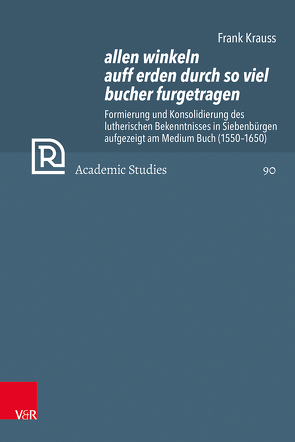 Frank Krauss

allen winkeln auff erden durch so viel bucher furgetragen

Formierung und Konsolidierung des lutherischen Bekenntnisses in Siebenbürgen aufgezeigt am Medium Buch (1550–1650)

R

Academic Studies

90

V&R